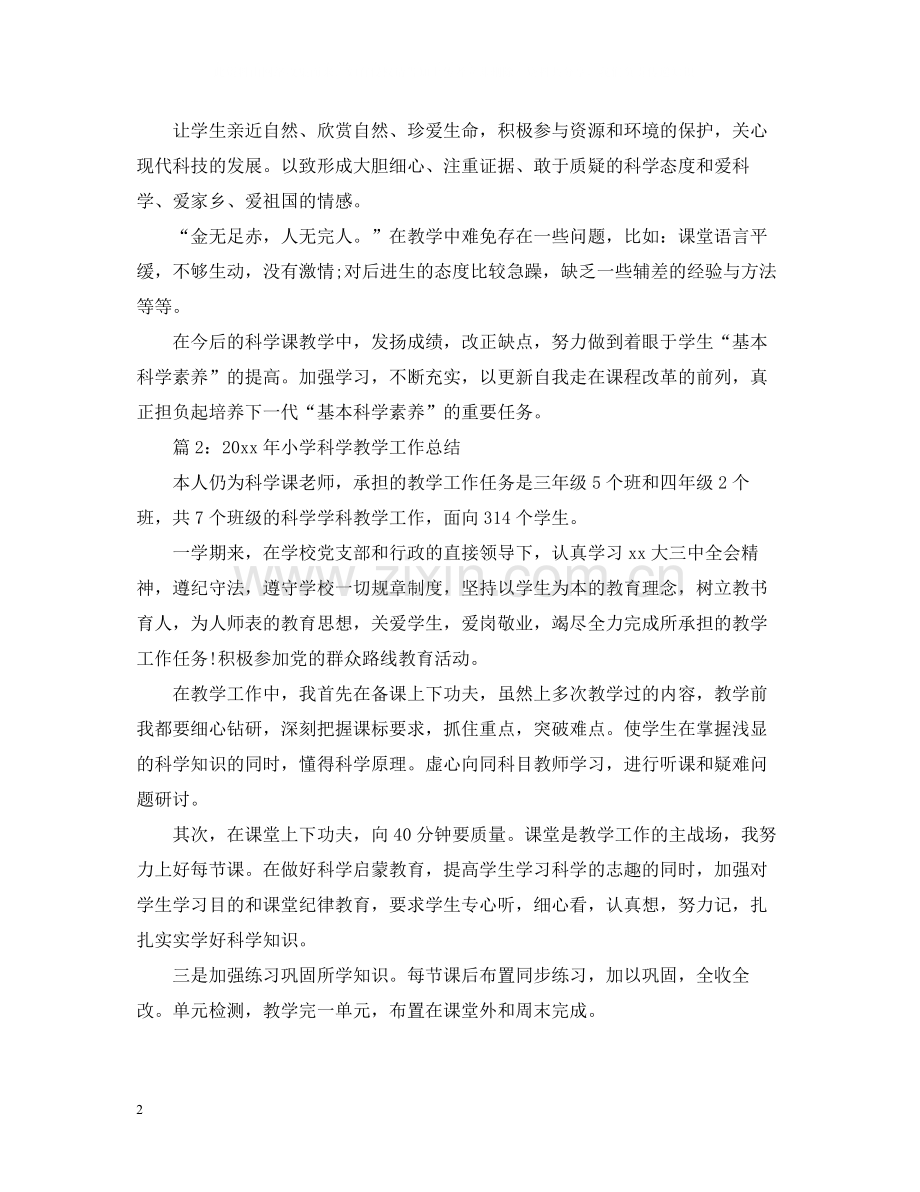 让学生亲近自然、欣赏自然、珍爱生命，积极参与资源和环境的保护，关心现代科技的发展。以致形成大胆细心、注重证据、敢于质疑的科学态度和爱科学、爱家乡、爱祖国的情感。

“金无足赤，人无完人。”在教学中难免存在一些问题，比如：课堂语言平缓，不够生动，没有激情;对后进生的态度比较急躁，缺乏一些辅差的经验与方法等等。

在今后的科学课教学中，发扬成绩，改正缺点，努力做到着眼于学生“基本科学素养”的提高。加强学习，不断充实，以更新自我走在课程改革的前列，真正担负起培养下一代“基本科学素养”的重要任务。

篇2：20xx年小学科学教学工作总结

本人仍为科学课老师，承担的教学工作任务是三年级5个班和四年级2个班，共7个班级的科学学科教学工作，面向314个学生。

一学期来，在学校党支部和行政的直接领导下，认真学习xx大三中全会精神，遵纪守法，遵守学校一切规章制度，坚持以学生为本的教育理念，树立教书育人，为人师表的教育思想，关爱学生，爱岗敬业，竭尽全力完成所承担的教学工作任务!积极参加党的群众路线教育活动。

在教学工作中，我首先在备课上下功夫，虽然上多次教学过的内容，教学前我都要细心钻研，深刻把握课标要求，抓住重点，突破难点。使学生在掌握浅显的科学知识的同时，懂得科学原理。虚心向同科目教师学习，进行听课和疑难问题研讨。

其次，在课堂上下功夫，向40分钟要质量。课堂是教学工作的主战场，我努力上好每节课。在做好科学启蒙教育，提高学生学习科学的志趣的同时，加强对学生学习目的和课堂纪律教育，要求学生专心听，细心看，认真想，努力记，扎扎实实学好科学知识。

三是加强练习巩固所学知识。每节课后布置同步练习，加以巩固，全收全改。单元检测，教学完一单元，布置在课堂外和周末完成。

2

www.zixin.com.cn